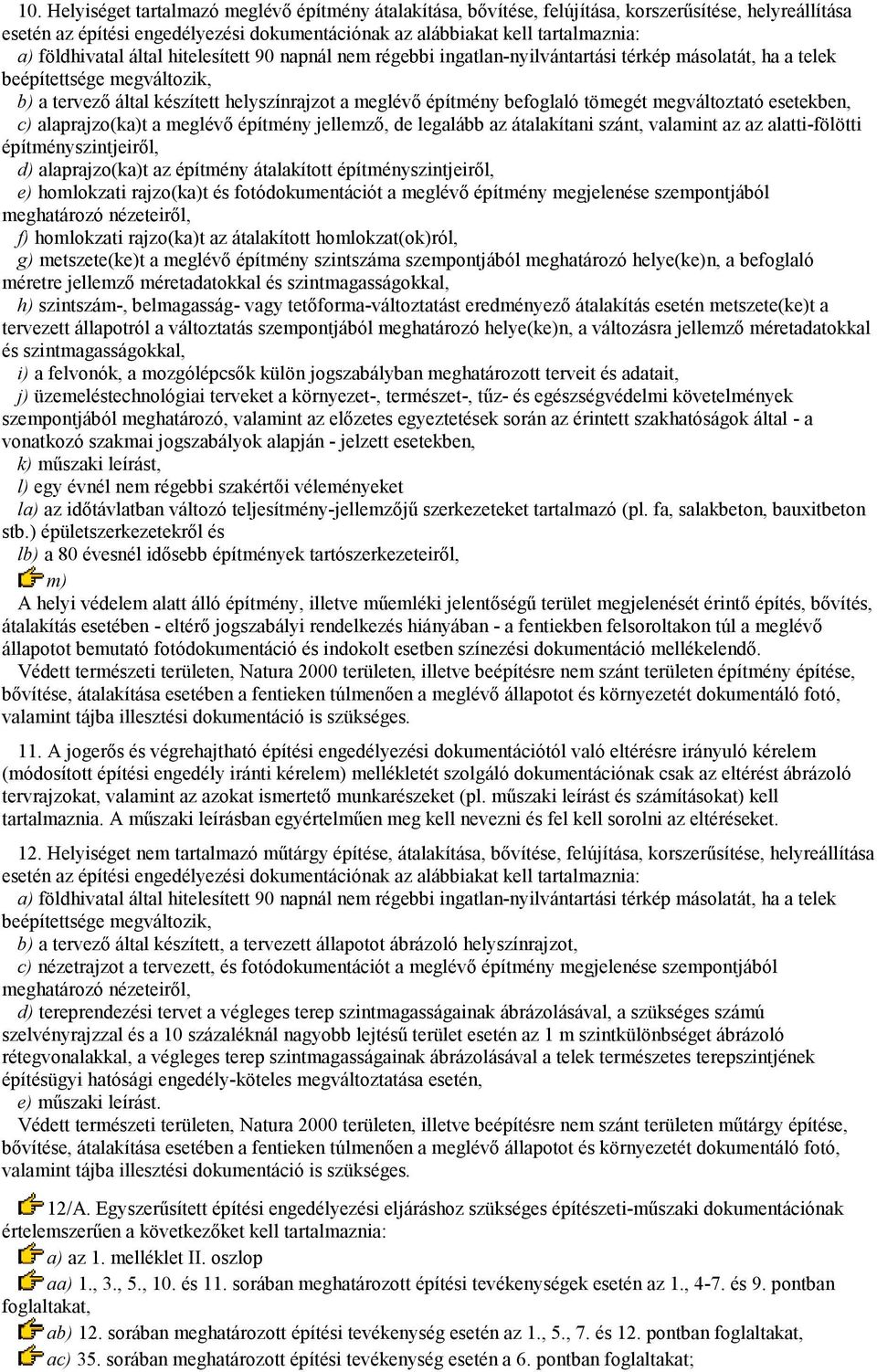 10. Helyiséget tartalmazó meglévő építmény átalakítása, bővítése, felújítása, korszerűsítése, helyreállítása esetén az építési engedélyezési dokumentációnak az alábbiakat kell tartalmaznia:

a) földhivatal által hitelesített 90 napnál nem régebbi ingatlan-nyilvántartási térkép másolatát, ha a telek beépítettsége megváltozik,

b) a tervező által készített helyszínrajzot a meglévő építmény befoglaló tömegét megváltoztató esetekben,

c) alaprajzo(ka)t a meglévő építmény jellemző, de legalább az átalakítani szánt, valamint az az alatti-fölötti építményszintjeiről,

d) alaprajzo(ka)t az építmény átalakított építményszintjeiről,

e) homlokzati rajzo(ka)t és fotódokumentációt a meglévő építmény megjelenése szempontjából meghatározó nézeteiről,

f) homlokzati rajzo(ka)t az átalakított homlokzat(ok)ról,

g) metszete(ke)t a meglévő építmény szintszáma szempontjából meghatározó helye(ke)n, a befoglaló méretre jellemző méretadatokkal és szintmagasságokkal,

h) szintszám-, belmagasság- vagy tetőforma-változtatást eredményező átalakítás esetén metszete(ke)t a tervezett állapotról a változtatás szempontjából meghatározó helye(ke)n, a változásra jellemző méretadatokkal és szintmagasságokkal,

i) a felvonók, a mozgólépcsők külön jogszabályban meghatározott terveit és adatait,

j) üzemeléstechnológiai terveket a környezet-, természet-, tűz- és egészségvédelmi követelmények szempontjából meghatározó, valamint az előzetes egyeztetések során az érintett szakhatóságok által - a vonatkozó szakmai jogszabályok alapján - jelzett esetekben,

k) műszaki leírást,

l) egy évnél nem régebbi szakértői véleményeket

la) az időtávlatban változó teljesítmény-jellemzőjű szerkezeteket tartalmazó (pl. fa, salakbeton, bauxitbeton stb.) épületszerkezetekről és

lb) a 80 évesnél idősebb építmények tartószerkezeteiről,

m)

A helyi védelem alatt álló építmény, illetve műemléki jelentőségű terület megjelenését érintő építés, bővítés, átalakítás esetében - eltérő jogszabályi rendelkezés hiányában - a fentiekben felsoroltakon túl a meglévő állapotot bemutató fotódokumentáció és indokolt esetben színezési dokumentáció mellékelendő.

Védett természeti területen, Natura 2000 területen, illetve beépítésre nem szánt területen építmény építése, bővítése, átalakítása esetében a fentieken túlmenően a meglévő állapotot és környezetét dokumentáló fotó, valamint tájba illesztési dokumentáció is szükséges.

11. A jogerős és végrehajtható építési engedélyezési dokumentációtól való eltérésre irányuló kérelem (módosított építési engedély iránti kérelem) mellékletét szolgáló dokumentációnak csak az eltérést ábrázoló tervrajzokat, valamint az azokat ismertető munkarészeket (pl. műszaki leírást és számításokat) kell tartalmaznia. A műszaki leírásban egyértelműen meg kell nevezni és fel kell sorolni az eltéréseket.

12. Helyiséget nem tartalmazó műtárgy építése, átalakítása, bővítése, felújítása, korszerűsítése, helyreállítása esetén az építési engedélyezési dokumentációnak az alábbiakat kell tartalmaznia:

a) földhivatal által hitelesített 90 napnál nem régebbi ingatlan-nyilvántartási térkép másolatát, ha a telek beépítettsége megváltozik,

b) a tervező által készített, a tervezett állapotot ábrázoló helyszínrajzot,

c) nézetrajzot a tervezett, és fotódokumentációt a meglévő építmény megjelenése szempontjából meghatározó nézeteiről,

d) tereprendezési tervet a végleges terep szintmagasságainak ábrázolásával, a szükséges számú szelvényrajzzal és a 10 százaléknál nagyobb lejtésű terület esetén az 1 m szintkülönbséget ábrázoló rétegvonalakkal, a végleges terep szintmagasságainak ábrázolásával a telek természetes terepszintjének építésügyi hatósági engedély-köteles megváltoztatása esetén,

e) műszaki leírást.

Védett természeti területen, Natura 2000 területen, illetve beépítésre nem szánt területen műtárgy építése, bővítése, átalakítása esetében a fentieken túlmenően a meglévő állapotot és környezetét dokumentáló fotó, valamint tájba illesztési dokumentáció is szükséges.

12/A. Egyszerűsített építési engedélyezési eljáráshoz szükséges építészeti-műszaki dokumentációnak értelemszerűen a következőket kell tartalmaznia:

a) az 1. melléklet II. oszlop

aa) 1., 3., 5., 10. és 11. sorában meghatározott építési tevékenységek esetén az 1., 4-7. és 9. pontban foglaltakat,

ab) 12. sorában meghatározott építési tevékenység esetén az 1., 5., 7. és 12. pontban foglaltakat,

ac) 35. sorában meghatározott építési tevékenység esetén a 6. pontban foglaltakat;